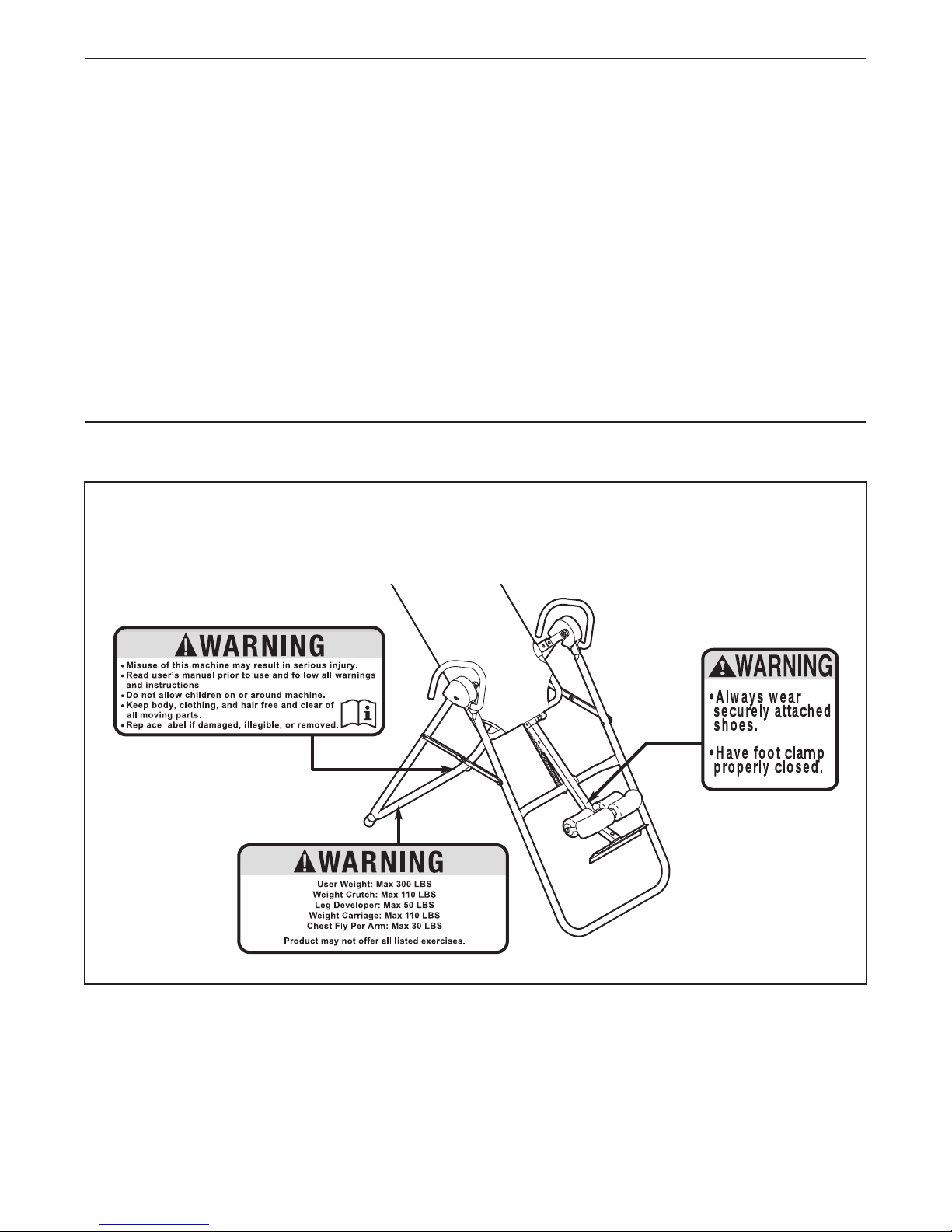 WARNING

• Misuse of this machine may result in serious injury.
• Read user's manual prior to use and follow all warnings and instructions.
• Do not allow children on or around machine.
• Keep body, clothing, and hair free and clear of all moving parts.
• Replace label if damaged, illegible, or removed.

WARNING

• Always wear securely attached shoes.

• Have foot clamp properly closed.

WARNING

User Weight: Max 300 LBS
Weight Crutch: Max 110 LBS
Leg Developer: Max 50 LBS
Weight Carriage: Max 110 LBS
Chest Fly Per Arm: Max 30 LBS

Product may not offer all listed exercises.